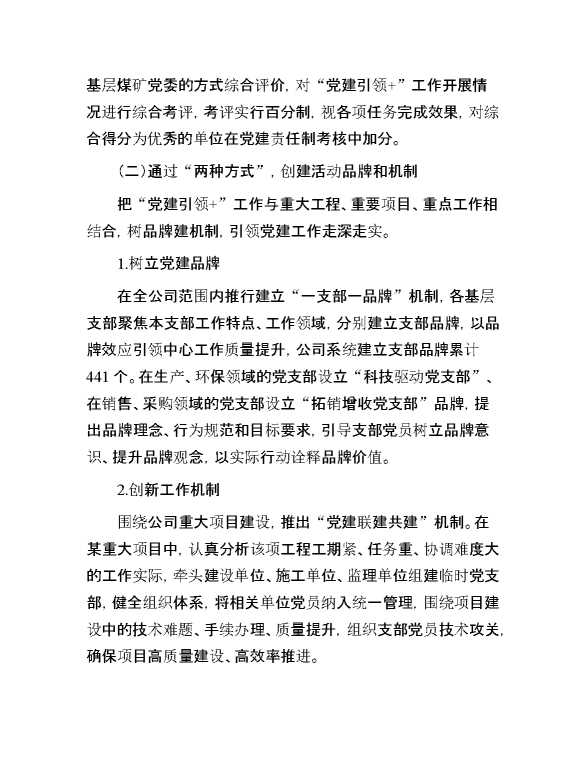 基层煤矿党委的方式综合评价，对“党建引领+”工作开展情况进行综合考评，考评实行百分制，视各项任务完成效果，对综合得分为优秀的单位在党建责任制考核中加分。

（二）通过“两种方式”，创建活动品牌和机制

把“党建引领+”工作与重大工程、重要项目、重点工作相结合，树品牌建机制，引领党建工作走深走实。

1.树立党建品牌

在全公司范围内推行建立“一支部一品牌”机制，各基层支部聚焦本支部工作特点、工作领域，分别建立支部品牌，以品牌效应引领中心工作质量提升，公司系统建立支部品牌累计441个。在生产、环保领域的党支部设立“科技驱动党支部”、在销售、采购领域的党支部设立“拓销增收党支部”品牌，提出品牌理念、行为规范和目标要求，引导支部党员树立品牌意识、提升品牌观念，以实际行动诠释品牌价值。

2.创新工作机制

围绕公司重大项目建设，推出“党建联建共建”机制。在某重大项目中，认真分析该项工程工期紧、任务重、协调难度大的工作实际，牵头建设单位、施工单位、监理单位组建临时党支部，健全组织体系，将相关单位党员纳入统一管理，围绕项目建设中的技术难题、手续办理、质量提升，组织支部党员技术攻关，确保项目高质量建设、高效率推进。